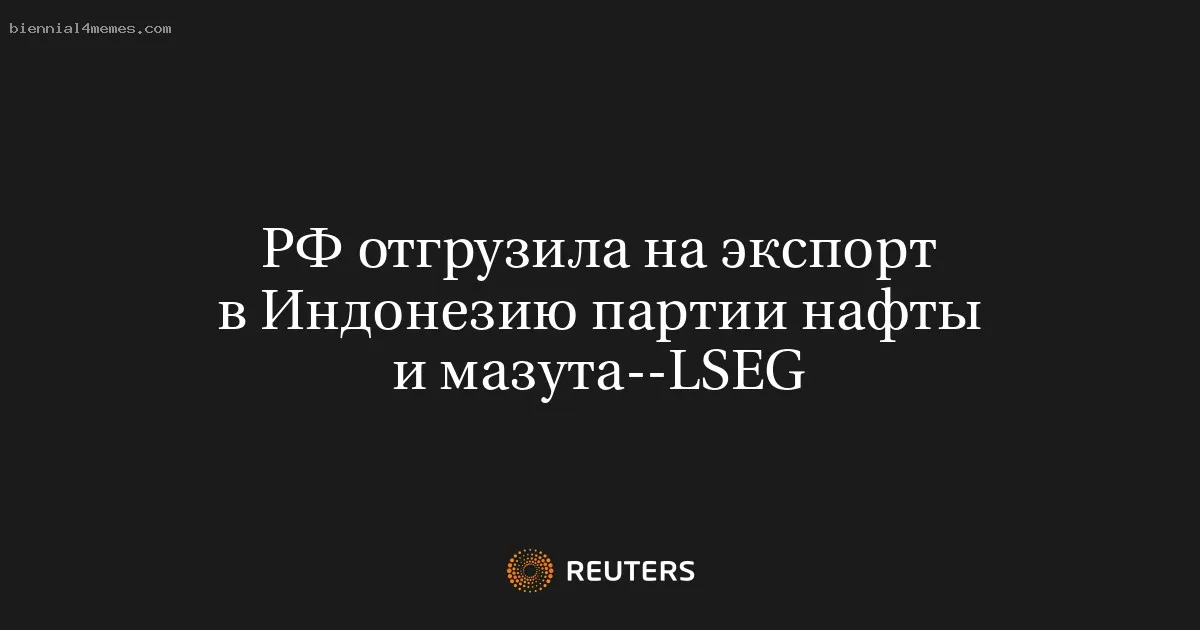 biennial4memes.com

РФ отгрузила на экспорт в Индонезию партии нафты и мазута--LSEG

REUTERS